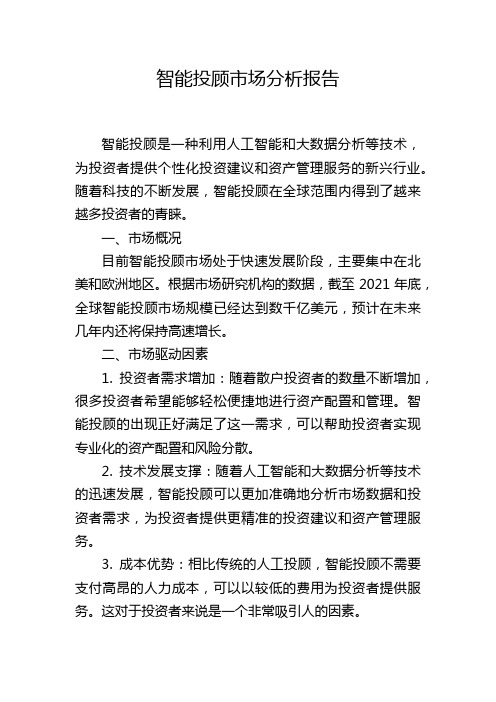 智能投顾市场分析报告

智能投顾是一种利用人工智能和大数据分析等技术，为投资者提供个性化投资建议和资产管理服务的新兴行业。随着科技的不断发展，智能投顾在全球范围内得到了越来越多投资者的青睐。

一、市场概况

目前智能投顾市场处于快速发展阶段，主要集中在北美和欧洲地区。根据市场研究机构的数据，截至 2021 年底，全球智能投顾市场规模已经达到数千亿美元，预计在未来几年内还将保持高速增长。

二、市场驱动因素

1. 投资者需求增加：随着散户投资者的数量不断增加，很多投资者希望能够轻松便捷地进行资产配置和管理。智能投顾的出现正好满足了这一需求，可以帮助投资者实现专业化的资产配置和风险分散。

2. 技术发展支撑：随着人工智能和大数据分析等技术的迅速发展，智能投顾可以更加准确地分析市场数据和投资者需求，为投资者提供更精准的投资建议和资产管理服务。

3. 成本优势：相比传统的人工投顾，智能投顾不需要支付高昂的人力成本，可以以较低的费用为投资者提供服务。这对于投资者来说是一个非常吸引人的因素。